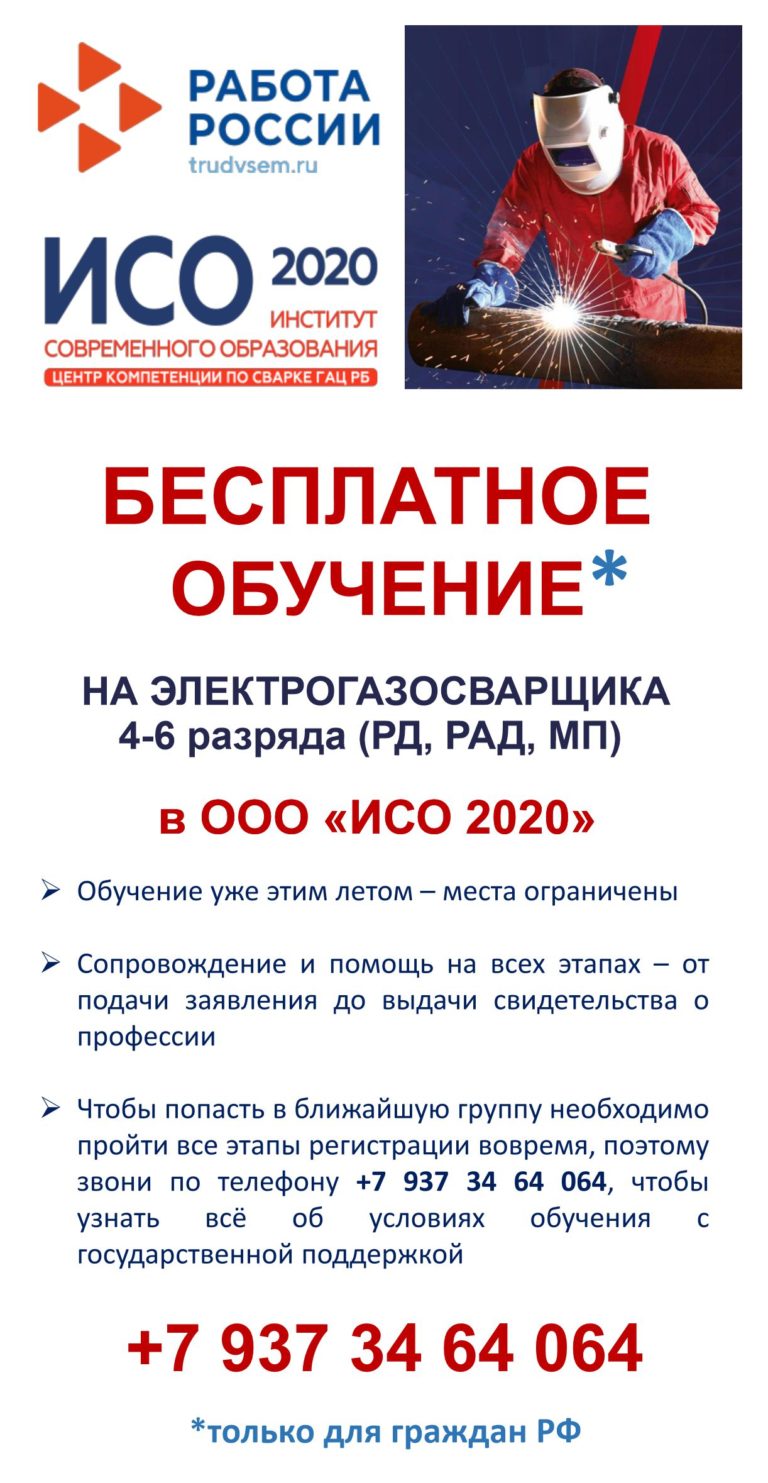 РАБОТА РОССИИ
trudvsem.ru

ИСО 2020
ИНСТИТУТ
СОВРЕМЕННОГО ОБРАЗОВАНИЯ
ЦЕНТР КОМПЕТЕНЦИИ ПО СВАРКЕ ГАЦ РБ

БЕСПЛАТНОЕ ОБУЧЕНИЕ*

НА ЭЛЕКТРОГАЗОСВАРЩИКА
4-6 разряда (РД, РАД, МП)

в ООО «ИСО 2020»

➢ Обучение уже этим летом – места ограничены

➢ Сопровождение и помощь на всех этапах – от подачи заявления до выдачи свидетельства о профессии

➢ Чтобы попасть в ближайшую группу необходимо пройти все этапы регистрации вовремя, поэтому звони по телефону +7 937 34 64 064, чтобы узнать всё об условиях обучения с государственной поддержкой

+7 937 34 64 064

*только для граждан РФ